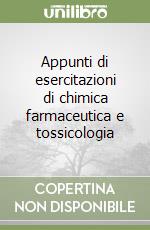 unilibro

Appunti di esercitazioni di chimica farmaceutica e tossicologia

COPERTINA
NON DISPONIBILE